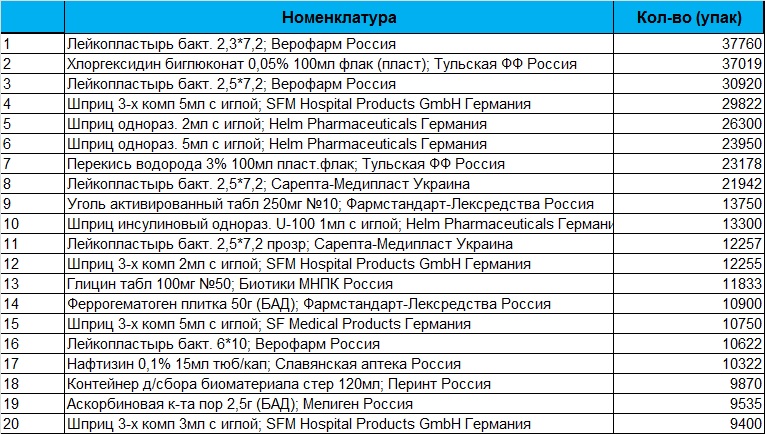 |  | Номенклатура | Кол-во (упак) |
|---|---|---|
| 1 | Лейкопластырь бакт. 2,3*7,2; Верофарм Россия | 37760 |
| 2 | Хлоргексидин биглюконат 0,05% 100мл флак (пласт); Тульская ФФ Россия | 37019 |
| 3 | Лейкопластырь бакт. 2,5*7,2; Верофарм Россия | 30920 |
| 4 | Шприц 3-х комп 5мл с иглой; SFM Hospital Products GmbH Германия | 29822 |
| 5 | Шприц однораз. 2мл с иглой; Helm Pharmaceuticals Германия | 26300 |
| 6 | Шприц однораз. 5мл с иглой; Helm Pharmaceuticals Германия | 23950 |
| 7 | Перекись водорода 3% 100мл пласт.флак; Тульская ФФ Россия | 23178 |
| 8 | Лейкопластырь бакт. 2,5*7,2; Сарепта-Медипласт Украина | 21942 |
| 9 | Уголь активированный табл 250мг №10; Фармстандарт-Лексредства Россия | 13750 |
| 10 | Шприц инсулиновый однораз. U-100 1мл с иглой; Helm Pharmaceuticals Германи | 13300 |
| 11 | Лейкопластырь бакт. 2,5*7,2 прозр; Сарепта-Медипласт Украина | 12257 |
| 12 | Шприц 3-х комп 2мл с иглой; SFM Hospital Products GmbH Германия | 12255 |
| 13 | Глицин табл 100мг №50; Биотики МНПК Россия | 11833 |
| 14 | Феррогематоген плитка 50г (БАД); Фармстандарт-Лексредства Россия | 10900 |
| 15 | Шприц 3-х комп 5мл с иглой; SF Medical Products Германия | 10750 |
| 16 | Лейкопластырь бакт. 6*10; Верофарм Россия | 10622 |
| 17 | Нафтизин 0,1% 15мл тюб/кап; Славянская аптека Россия | 10322 |
| 18 | Контейнер д/сбора биоматериала стер 120мл; Перинт Россия | 9870 |
| 19 | Аскорбиновая к-та пор 2,5г (БАД); Мелиген Россия | 9535 |
| 20 | Шприц 3-х комп 3мл с иглой; SFM Hospital Products GmbH Германия | 9400 |